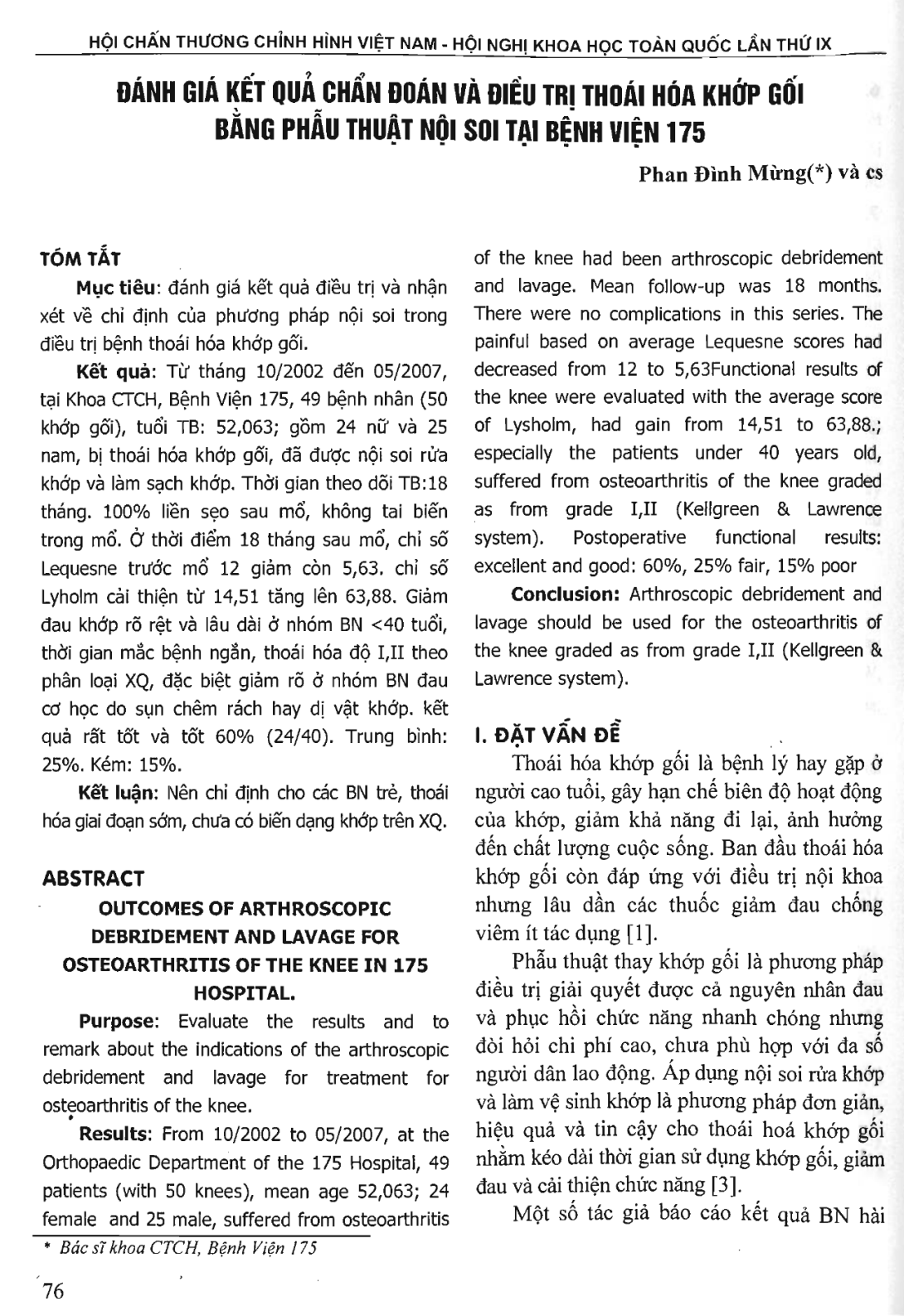 HỘI CHẤN THƯƠNG CHỈNH HÌNH VIỆT NAM - HỘI NGHỊ KHOA HỌC TOÀN QUỐC LẦN THỨ IX

ĐÁNH GIÁ KẾT QUẢ CHẨN ĐOÁN VÀ ĐIỀU TRỊ THOÁI HÓA KHỚP GỐI BẰNG PHẪU THUẬT NỘI SOI TẠI BỆNH VIỆN 175

Phan Đình Mừng(*) và cs

TÓM TẮT

Mục tiêu: đánh giá kết quả điều trị và nhận xét về chỉ định của phương pháp nội soi trong điều trị bệnh thoái hóa khớp gối.

Kết quả: Từ tháng 10/2002 đến 05/2007, tại Khoa CTCH, Bệnh Viện 175, 49 bệnh nhân (50 khớp gối), tuổi TB: 52,063; gồm 24 nữ và 25 nam, bị thoái hóa khớp gối, đã được nội soi rửa khớp và làm sạch khớp. Thời gian theo dõi TB:18 tháng. 100% liền sẹo sau mổ, không tai biến trong mổ. Ở thời điểm 18 tháng sau mổ, chỉ số Lequesne trước mổ 12 giảm còn 5,63. chỉ số Lyholm cải thiện từ 14,51 tăng lên 63,88. Giảm đau khớp rõ rệt và lâu dài ở nhóm BN <40 tuổi, thời gian mắc bệnh ngắn, thoái hóa độ I,II theo phân loại XQ, đặc biệt giảm rõ ở nhóm BN đau cơ học do sụn chêm rách hay dị vật khớp. kết quả rất tốt và tốt 60% (24/40). Trung bình: 25%. Kém: 15%.

Kết luận: Nên chỉ định cho các BN trẻ, thoái hóa giai đoạn sớm, chưa có biến dạng khớp trên XQ.

ABSTRACT

OUTCOMES OF ARTHROSCOPIC DEBRIDEMENT AND LAVAGE FOR OSTEOARTHRITIS OF THE KNEE IN 175 HOSPITAL.

Purpose: Evaluate the results and to remark about the indications of the arthroscopic debridement and lavage for treatment for osteoarthritis of the knee.

Results: From 10/2002 to 05/2007, at the Orthopaedic Department of the 175 Hospital, 49 patients (with 50 knees), mean age 52,063; 24 female and 25 male, suffered from osteoarthritis of the knee had been arthroscopic debridement and lavage. Mean follow-up was 18 months. There were no complications in this series. The painful based on average Lequesne scores had decreased from 12 to 5,63Functional results of the knee were evaluated with the average score of Lysholm, had gain from 14,51 to 63,88.; especially the patients under 40 years old, suffered from osteoarthritis of the knee graded as from grade I,II (Kellgreen & Lawrence system). Postoperative functional results: excellent and good: 60%, 25% fair, 15% poor

Conclusion: Arthroscopic debridement and lavage should be used for the osteoarthritis of the knee graded as from grade I,II (Kellgreen & Lawrence system).

I. ĐẶT VẤN ĐỀ

Thoái hóa khớp gối là bệnh lý hay gặp ở người cao tuổi, gây hạn chế biên độ hoạt động của khớp, giảm khả năng đi lại, ảnh hưởng đến chất lượng cuộc sống. Ban đầu thoái hóa khớp gối còn đáp ứng với điều trị nội khoa nhưng lâu dần các thuốc giảm đau chống viêm ít tác dụng [1].

Phẫu thuật thay khớp gối là phương pháp điều trị giải quyết được cả nguyên nhân đau và phục hồi chức năng nhanh chóng nhưng đòi hỏi chi phí cao, chưa phù hợp với đa số người dân lao động. Áp dụng nội soi rửa khớp và làm vệ sinh khớp là phương pháp đơn giản, hiệu quả và tin cậy cho thoái hoá khớp gối nhằm kéo dài thời gian sử dụng khớp gối, giảm đau và cải thiện chức năng [3].

Một số tác giả báo cáo kết quả BN hài

* Bác sĩ khoa CTCH, Bệnh Viện 175

76